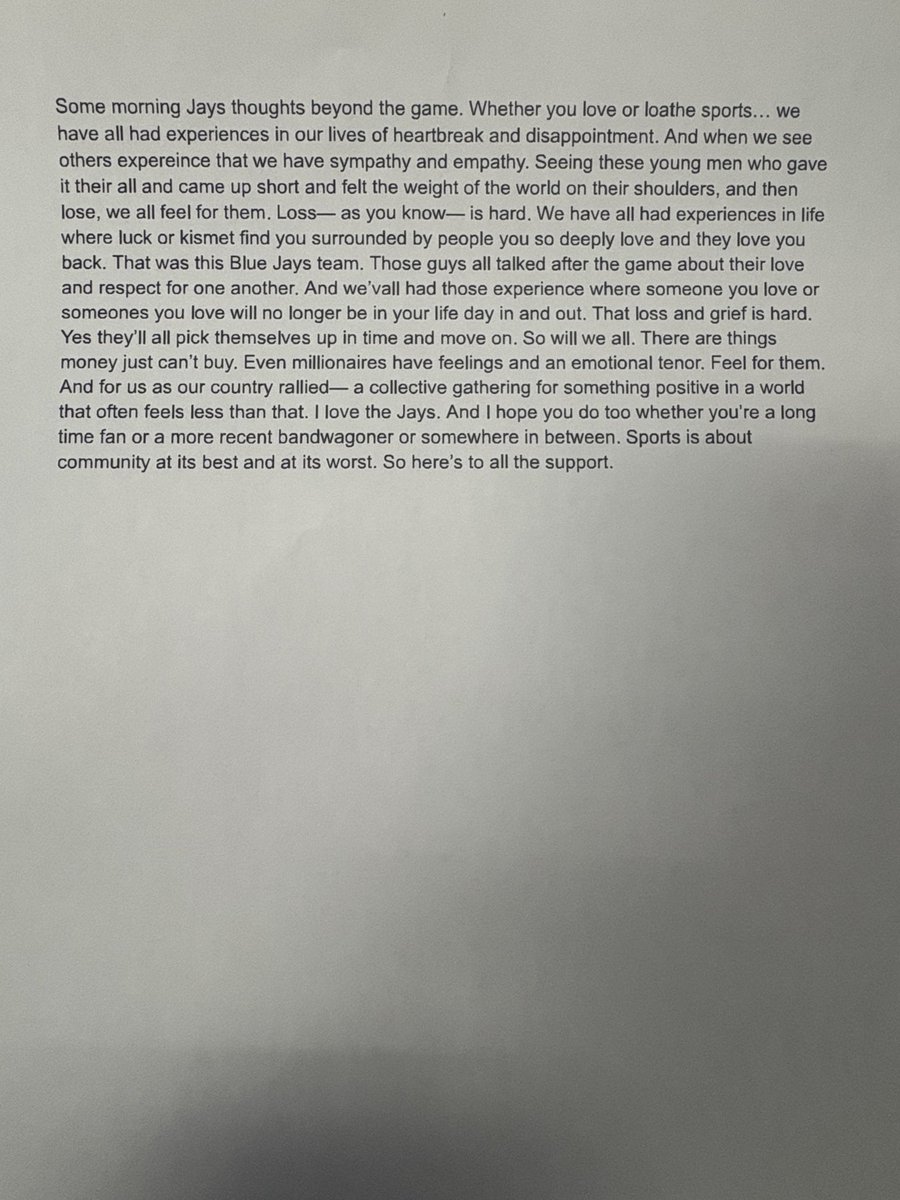 Some morning Jays thoughts beyond the game. Whether you love or loathe sports… we have all had experiences in our lives of heartbreak and disappointment. And when we see others expereince that we have sympathy and empathy. Seeing these young men who gave it their all and came up short and felt the weight of the world on their shoulders, and then lose, we all feel for them. Loss— as you know— is hard. We have all had experiences in life where luck or kismet find you surrounded by people you so deeply love and they love you back. That was this Blue Jays team. Those guys all talked after the game about their love and respect for one another. And we'vall had those experience where someone you love or someones you love will no longer be in your life day in and out. That loss and grief is hard. Yes they'll all pick themselves up in time and move on. So will we all. There are things money just can't buy. Even millionaires have feelings and an emotional tenor. Feel for them. And for us as our country rallied— a collective gathering for something positive in a world that often feels less than that. I love the Jays. And I hope you do too whether you're a long time fan or a more recent bandwagoner or somewhere in between. Sports is about community at its best and at its worst. So here's to all the support.